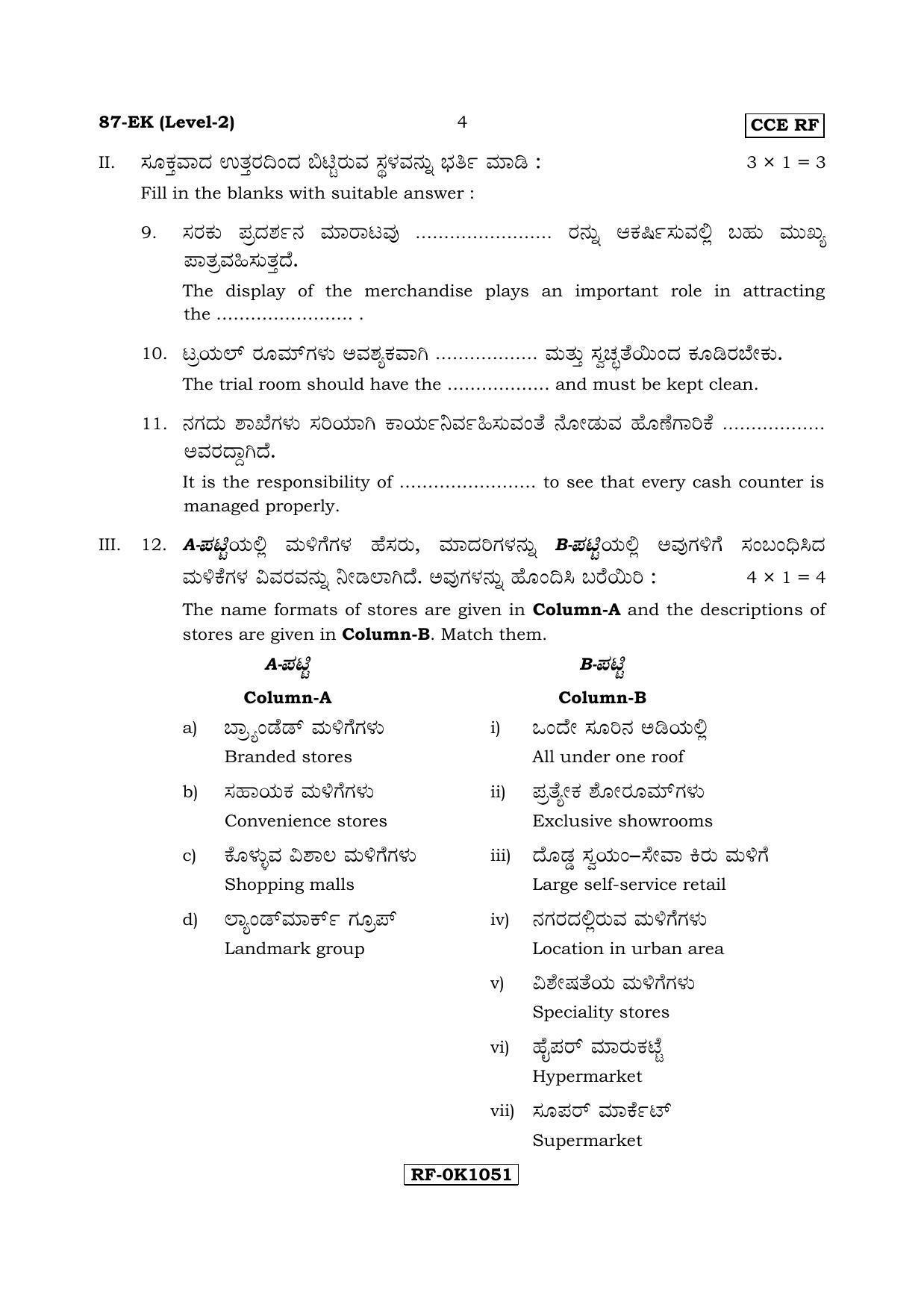 87-EK (Level-2) 4 CCE RF

II. ಸೂಕ್ತವಾದ ಉತ್ತರದಿಂದ ಬಿಟ್ಟಿರುವ ಸ್ಥಳವನ್ನು ಭರ್ತಿ ಮಾಡಿ : $3 \times 1 = 3$

Fill in the blanks with suitable answer :

9. ಸರಕು ಪ್ರದರ್ಶನ ಮಾರಾಟವು ____ ರನ್ನು ಆಕರ್ಷಿಸುವಲ್ಲಿ ಬಹು ಮುಖ್ಯ ಪಾತ್ರವಹಿಸುತ್ತದೆ.

The display of the merchandise plays an important role in attracting the ____ .

10. ಟ್ರಯಲ್ ರೂಮ್‌ಗಳು ಅವಶ್ಯಕವಾಗಿ ____ ಮತ್ತು ಸ್ವಚ್ಛತೆಯಿಂದ ಕೂಡಿರಬೇಕು.

The trial room should have the ____ and must be kept clean.

11. ನಗದು ಶಾಖೆಗಳು ಸರಿಯಾಗಿ ಕಾರ್ಯನಿರ್ವಹಿಸುವಂತೆ ನೋಡುವ ಹೊಣೆಗಾರಿಕೆ ____ ಅವರದ್ದಾಗಿದೆ.

It is the responsibility of ____ to see that every cash counter is managed properly.

III. 12. A-ಪಟ್ಟಿಯಲ್ಲಿ ಮಳಿಗೆಗಳ ಹೆಸರು, ಮಾದರಿಗಳನ್ನು B-ಪಟ್ಟಿಯಲ್ಲಿ ಅವುಗಳಿಗೆ ಸಂಬಂಧಿಸಿದ ಮಳಿಕೆಗಳ ವಿವರವನ್ನು ನೀಡಲಾಗಿದೆ. ಅವುಗಳನ್ನು ಹೊಂದಿಸಿ ಬರೆಯಿರಿ : $4 \times 1 = 4$

The name formats of stores are given in Column-A and the descriptions of stores are given in Column-B. Match them.

A-ಪಟ್ಟಿ
Column-A

a) ಬ್ರ್ಯಾಂಡೆಡ್ ಮಳಿಗೆಗಳು
Branded stores

b) ಸಹಾಯಕ ಮಳಿಗೆಗಳು
Convenience stores

c) ಕೊಳ್ಳುವ ವಿಶಾಲ ಮಳಿಗೆಗಳು
Shopping malls

d) ಲ್ಯಾಂಡ್‌ಮಾರ್ಕ್ ಗ್ರೂಪ್
Landmark group

B-ಪಟ್ಟಿ
Column-B

i) ಒಂದೇ ಸೂರಿನ ಅಡಿಯಲ್ಲಿ
All under one roof

ii) ಪ್ರತ್ಯೇಕ ಶೋರೂಮ್‌ಗಳು
Exclusive showrooms

iii) ದೊಡ್ಡ ಸ್ವಯಂ–ಸೇವಾ ಕಿರು ಮಳಿಗೆ
Large self-service retail

iv) ನಗರದಲ್ಲಿರುವ ಮಳಿಗೆಗಳು
Location in urban area

v) ವಿಶೇಷತೆಯ ಮಳಿಗೆಗಳು
Speciality stores

vi) ಹೈಪರ್ ಮಾರುಕಟ್ಟೆ
Hypermarket

vii) ಸೂಪರ್ ಮಾರ್ಕೆಟ್
Supermarket

RF-0K1051